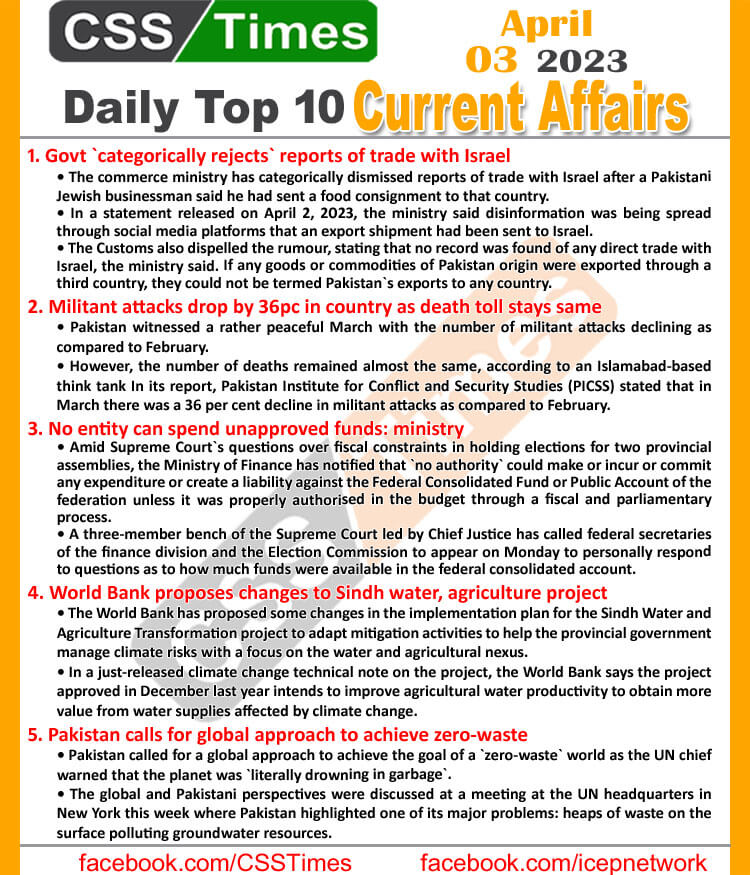 CSS Times

April
03 2023

Daily Top 10 Current Affairs

1. Govt `categorically rejects` reports of trade with Israel

• The commerce ministry has categorically dismissed reports of trade with Israel after a Pakistani Jewish businessman said he had sent a food consignment to that country.

• In a statement released on April 2, 2023, the ministry said disinformation was being spread through social media platforms that an export shipment had been sent to Israel.

• The Customs also dispelled the rumour, stating that no record was found of any direct trade with Israel, the ministry said. If any goods or commodities of Pakistan origin were exported through a third country, they could not be termed Pakistan`s exports to any country.

2. Militant attacks drop by 36pc in country as death toll stays same

• Pakistan witnessed a rather peaceful March with the number of militant attacks declining as compared to February.

• However, the number of deaths remained almost the same, according to an Islamabad-based think tank In its report, Pakistan Institute for Conflict and Security Studies (PICSS) stated that in March there was a 36 per cent decline in militant attacks as compared to February.

3. No entity can spend unapproved funds: ministry

• Amid Supreme Court`s questions over fiscal constraints in holding elections for two provincial assemblies, the Ministry of Finance has notified that `no authority` could make or incur or commit any expenditure or create a liability against the Federal Consolidated Fund or Public Account of the federation unless it was properly authorised in the budget through a fiscal and parliamentary process.

• A three-member bench of the Supreme Court led by Chief Justice has called federal secretaries of the finance division and the Election Commission to appear on Monday to personally respond to questions as to how much funds were available in the federal consolidated account.

4. World Bank proposes changes to Sindh water, agriculture project

• The World Bank has proposed some changes in the implementation plan for the Sindh Water and Agriculture Transformation project to adapt mitigation activities to help the provincial government manage climate risks with a focus on the water and agricultural nexus.

• In a just-released climate change technical note on the project, the World Bank says the project approved in December last year intends to improve agricultural water productivity to obtain more value from water supplies affected by climate change.

5. Pakistan calls for global approach to achieve zero-waste

• Pakistan called for a global approach to achieve the goal of a `zero-waste` world as the UN chief warned that the planet was `literally drowning in garbage`.

• The global and Pakistani perspectives were discussed at a meeting at the UN headquarters in New York this week where Pakistan highlighted one of its major problems: heaps of waste on the surface polluting groundwater resources.

facebook.com/CSSTimes facebook.com/icepnetwork